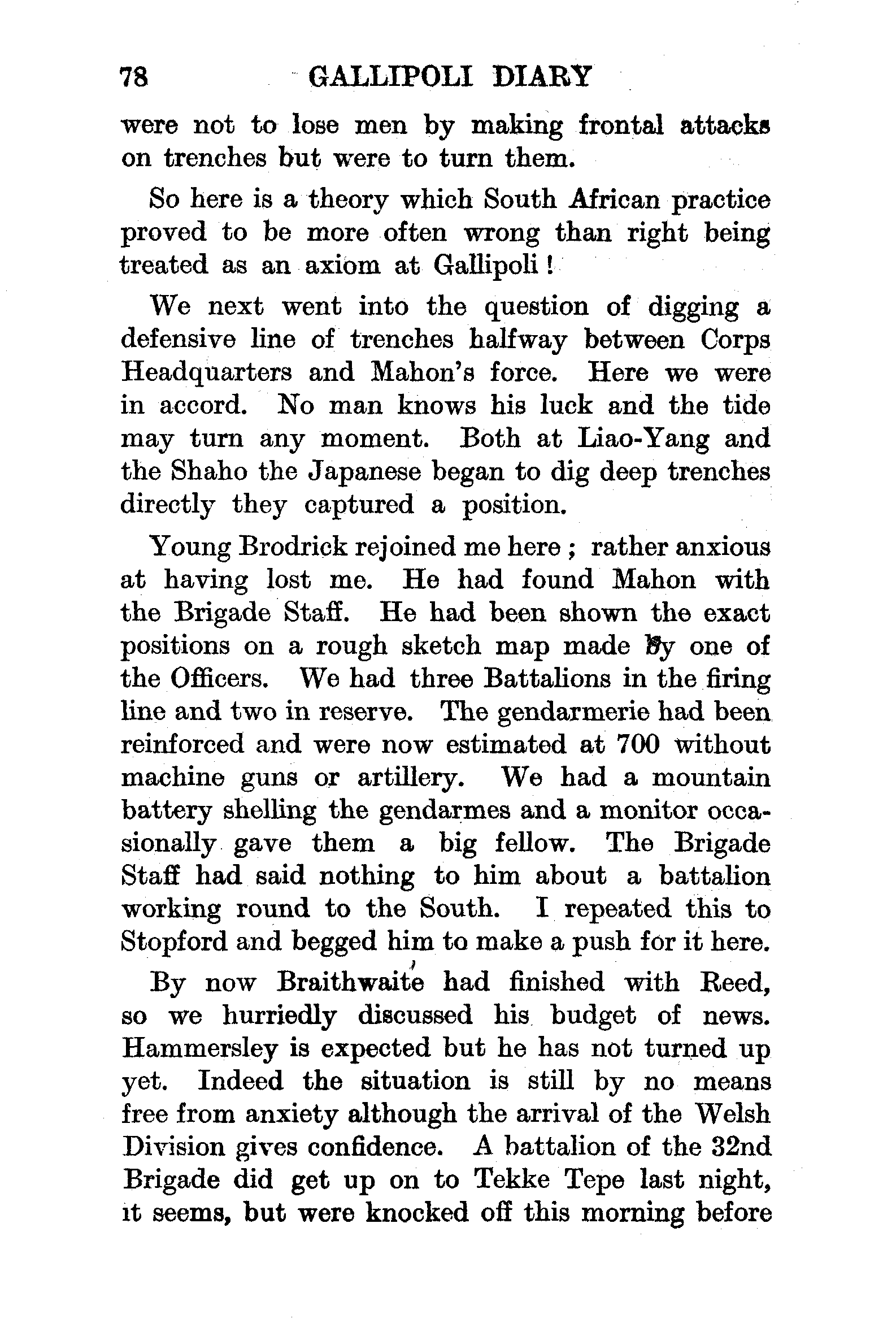 78 GALLIPOLI DIARY

were not to lose men by making frontal attacks on trenches but were to turn them.

So here is a theory which South African practice proved to be more often wrong than right being treated as an axiom at Gallipoli!

We next went into the question of digging a defensive line of trenches halfway between Corps Headquarters and Mahon's force. Here we were in accord. No man knows his luck and the tide may turn any moment. Both at Liao-Yang and the Shaho the Japanese began to dig deep trenches directly they captured a position.

Young Brodrick rejoined me here; rather anxious at having lost me. He had found Mahon with the Brigade Staff. He had been shown the exact positions on a rough sketch map made by one of the Officers. We had three Battalions in the firing line and two in reserve. The gendarmerie had been reinforced and were now estimated at 700 without machine guns or artillery. We had a mountain battery shelling the gendarmes and a monitor occasionally gave them a big fellow. The Brigade Staff had said nothing to him about a battalion working round to the South. I repeated this to Stopford and begged him to make a push for it here.

By now Braithwaite had finished with Reed, so we hurriedly discussed his budget of news. Hammersley is expected but he has not turned up yet. Indeed the situation is still by no means free from anxiety although the arrival of the Welsh Division gives confidence. A battalion of the 32nd Brigade did get up on to Tekke Tepe last night, it seems, but were knocked off this morning before